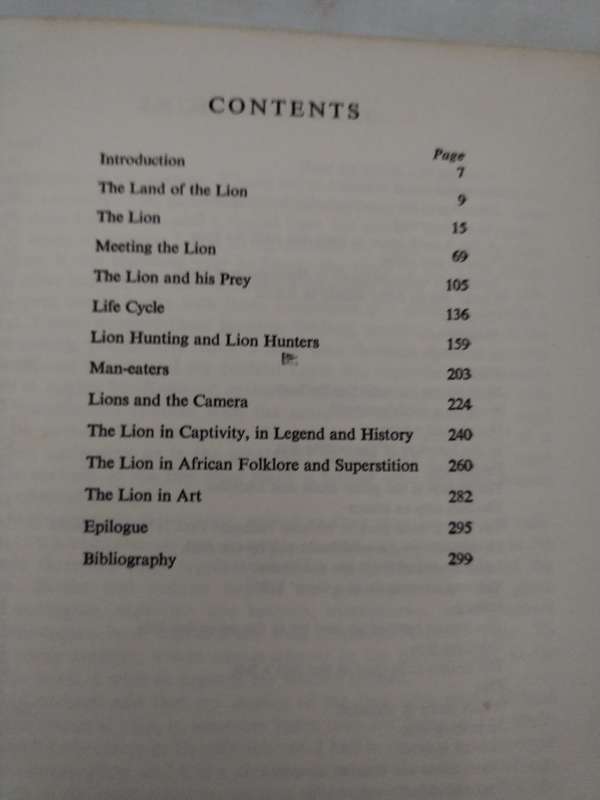 CONTENTS

| | Page |
|---|---|
| Introduction | 7 |
| The Land of the Lion | 9 |
| The Lion | 15 |
| Meeting the Lion | 69 |
| The Lion and his Prey | 105 |
| Life Cycle | 136 |
| Lion Hunting and Lion Hunters | 159 |
| Man-eaters | 203 |
| Lions and the Camera | 224 |
| The Lion in Captivity, in Legend and History | 240 |
| The Lion in African Folklore and Superstition | 260 |
| The Lion in Art | 282 |
| Epilogue | 295 |
| Bibliography | 299 |